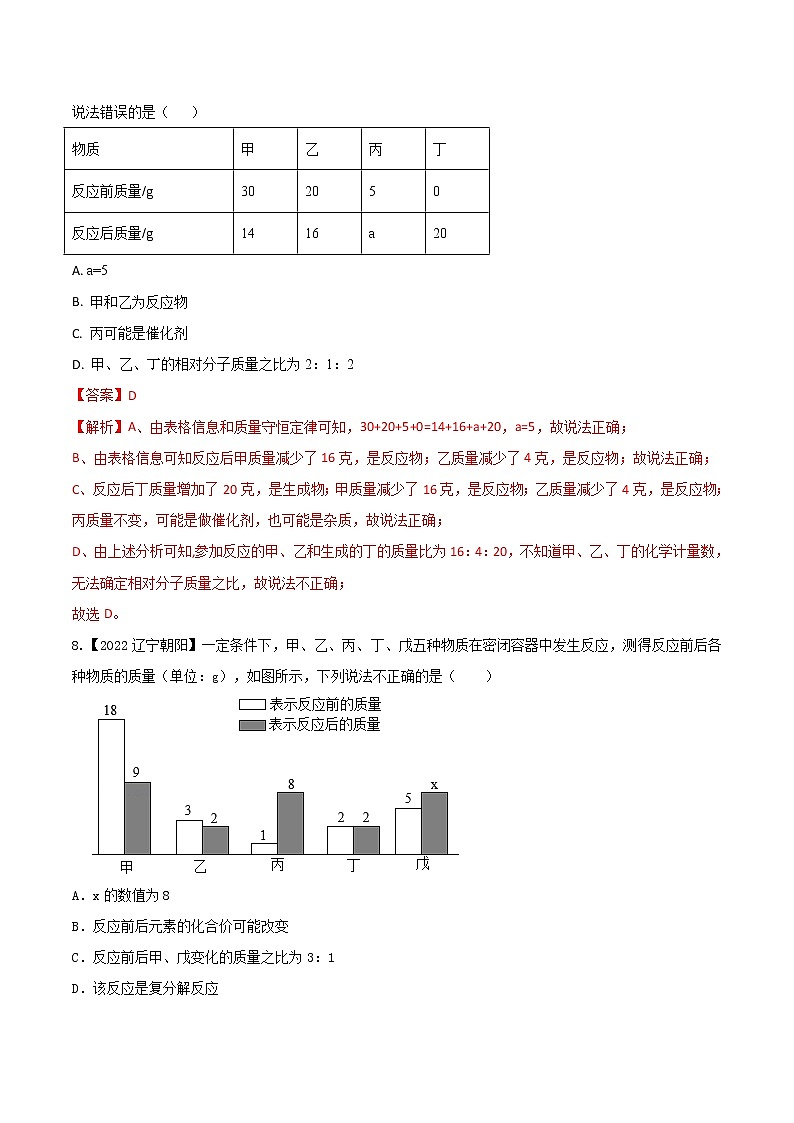 说法错误的是（　　）

| 物质 | 甲 | 乙 | 丙 | 丁 |
|---|---|---|---|---|
| 反应前质量/g | 30 | 20 | 5 | 0 |
| 反应后质量/g | 14 | 16 | a | 20 |

A. a=5

B. 甲和乙为反应物

C. 丙可能是催化剂

D. 甲、乙、丁的相对分子质量之比为 2：1：2

【答案】D

【解析】A、由表格信息和质量守恒定律可知，30+20+5+0=14+16+a+20，a=5，故说法正确；

B、由表格信息可知反应后甲质量减少了 16 克，是反应物；乙质量减少了 4 克，是反应物；故说法正确；

C、反应后丁质量增加了 20 克，是生成物；甲质量减少了 16 克，是反应物；乙质量减少了 4 克，是反应物；丙质量不变，可能是做催化剂，也可能是杂质，故说法正确；

D、由上述分析可知参加反应的甲、乙和生成的丁的质量比为 16：4：20，不知道甲、乙、丁的化学计量数，无法确定相对分子质量之比，故说法不正确；

故选 D。

8.【2022 辽宁朝阳】一定条件下，甲、乙、丙、丁、戊五种物质在密闭容器中发生反应，测得反应前后各种物质的质量（单位：g），如图所示，下列说法不正确的是（　　）

表示反应前的质量
表示反应后的质量
18 9 3 2 1 8 2 2 5 x
甲 乙 丙 丁 戊

A．x 的数值为 8

B．反应前后元素的化合价可能改变

C．反应前后甲、戊变化的质量之比为 3：1

D．该反应是复分解反应